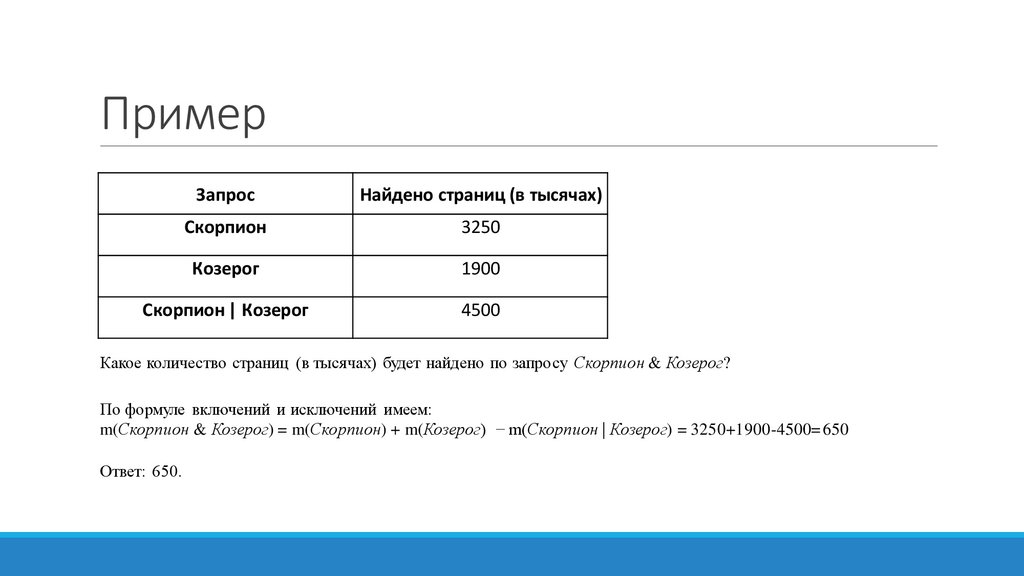 Пример

| Запрос | Найдено страниц (в тысячах) |
|---|---|
| Скорпион | 3250 |
| Козерог | 1900 |
| Скорпион \| Козерог | 4500 |

Какое количество страниц (в тысячах) будет найдено по запросу Скорпион & Козерог?

По формуле включений и исключений имеем:
m(Скорпион & Козерог) = m(Скорпион) + m(Козерог) − m(Скорпион | Козерог) = 3250+1900-4500=650

Ответ: 650.